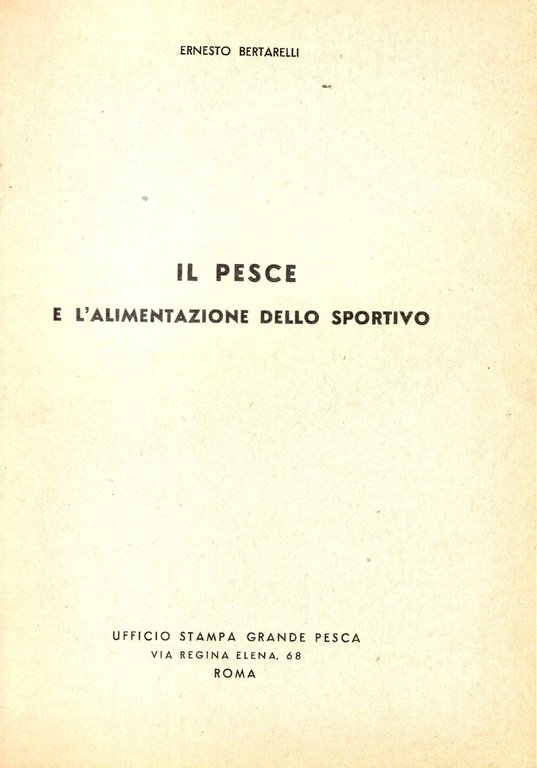 ERNESTO BERTARELLI

IL PESCE
E L'ALIMENTAZIONE DELLO SPORTIVO

UFFICIO STAMPA GRANDE PESCA
VIA REGINA ELENA, 68
ROMA